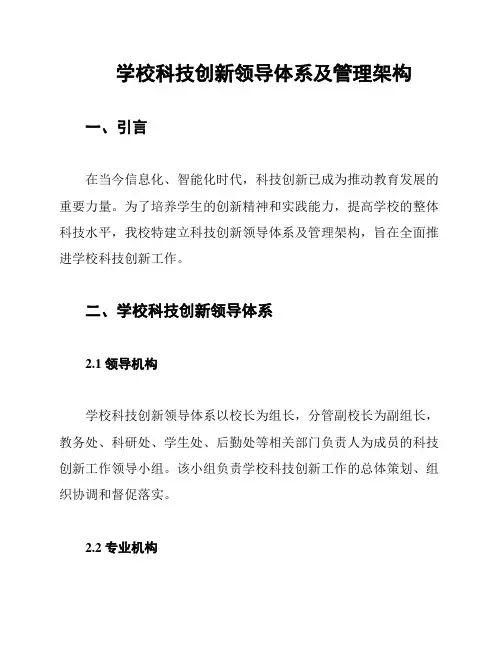 学校科技创新领导体系及管理架构

一、引言

在当今信息化、智能化时代，科技创新已成为推动教育发展的重要力量。为了培养学生的创新精神和实践能力，提高学校的整体科技水平，我校特建立科技创新领导体系及管理架构，旨在全面推进学校科技创新工作。

二、学校科技创新领导体系

2.1 领导机构

学校科技创新领导体系以校长为组长，分管副校长为副组长，教务处、科研处、学生处、后勤处等相关部门负责人为成员的科技创新工作领导小组。该小组负责学校科技创新工作的总体策划、组织协调和督促落实。

2.2 专业机构